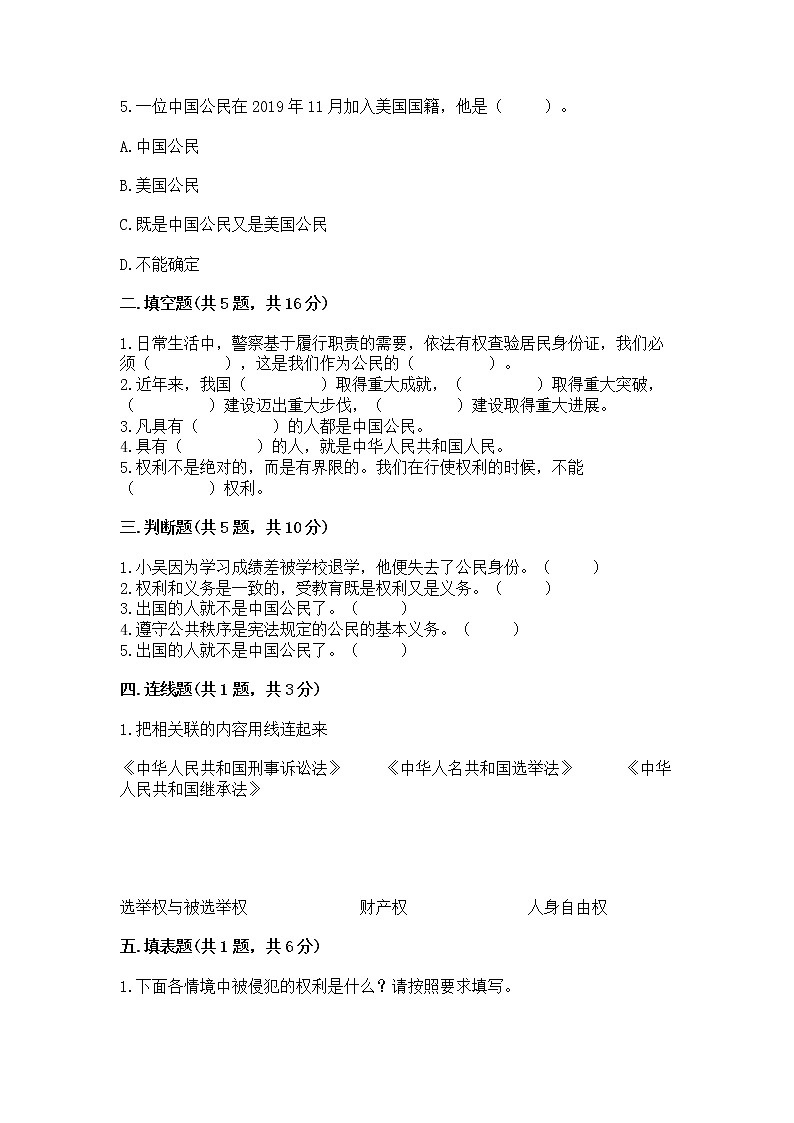 5.一位中国公民在 2019 年 11 月加入美国国籍，他是（　　）。

A.中国公民

B.美国公民

C.既是中国公民又是美国公民

D.不能确定

二.填空题(共 5 题，共 16 分)

1.日常生活中，警察基于履行职责的需要，依法有权查验居民身份证，我们必须（　　　　），这是我们作为公民的（　　　　）。
2.近年来，我国（　　　　）取得重大成就，（　　　　）取得重大突破，（　　　　）建设迈出重大步伐，（　　　　）建设取得重大进展。
3.凡具有（　　　　）的人都是中国公民。
4.具有（　　　　）的人，就是中华人民共和国人民。
5.权利不是绝对的，而是有界限的。我们在行使权利的时候，不能（　　　　）权利。

三.判断题(共 5 题，共 10 分)

1.小吴因为学习成绩差被学校退学，他便失去了公民身份。（　　）
2.权利和义务是一致的，受教育既是权利又是义务。（　　）
3.出国的人就不是中国公民了。（　　）
4.遵守公共秩序是宪法规定的公民的基本义务。（　　）
5.出国的人就不是中国公民了。（　　）

四.连线题(共 1 题，共 3 分)

1.把相关联的内容用线连起来

《中华人民共和国刑事诉讼法》　《中华人名共和国选举法》　《中华人民共和国继承法》

选举权与被选举权　财产权　人身自由权

五.填表题(共 1 题，共 6 分)

1.下面各情境中被侵犯的权利是什么？请按照要求填写。